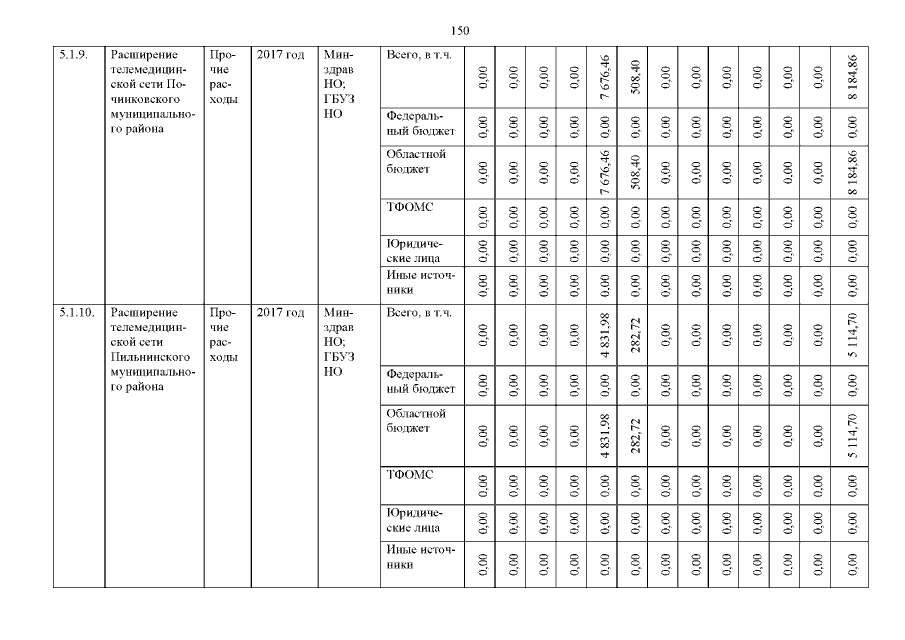 150

| | | | | | | | | | | | | | | | | | | | |
|---|---|---|---|---|---|---|---|---|---|---|---|---|---|---|---|---|---|---|---|
| 5.1.9. | Расширение телемедицинской сети Починковского муниципального района | Прочие расходы | 2017 год | Минздрав НО; ГБУЗ НО | Всего, в т.ч. | 0,00 | 0,00 | 0,00 | 0,00 | 7 676,46 | 508,40 | 0,00 | 0,00 | 0,00 | 0,00 | 0,00 | 0,00 | 0,00 | 8 184,86 |
| | | | | | Федеральный бюджет | 0,00 | 0,00 | 0,00 | 0,00 | 0,00 | 0,00 | 0,00 | 0,00 | 0,00 | 0,00 | 0,00 | 0,00 | 0,00 | 0,00 |
| | | | | | Областной бюджет | 0,00 | 0,00 | 0,00 | 0,00 | 7 676,46 | 508,40 | 0,00 | 0,00 | 0,00 | 0,00 | 0,00 | 0,00 | 0,00 | 8 184,86 |
| | | | | | ТФОМС | 0,00 | 0,00 | 0,00 | 0,00 | 0,00 | 0,00 | 0,00 | 0,00 | 0,00 | 0,00 | 0,00 | 0,00 | 0,00 | 0,00 |
| | | | | | Юридические лица | 0,00 | 0,00 | 0,00 | 0,00 | 0,00 | 0,00 | 0,00 | 0,00 | 0,00 | 0,00 | 0,00 | 0,00 | 0,00 | 0,00 |
| | | | | | Иные источники | 0,00 | 0,00 | 0,00 | 0,00 | 0,00 | 0,00 | 0,00 | 0,00 | 0,00 | 0,00 | 0,00 | 0,00 | 0,00 | 0,00 |
| 5.1.10. | Расширение телемедицинской сети Пильнинского муниципального района | Прочие расходы | 2017 год | Минздрав НО; ГБУЗ НО | Всего, в т.ч. | 0,00 | 0,00 | 0,00 | 0,00 | 4 831,98 | 282,72 | 0,00 | 0,00 | 0,00 | 0,00 | 0,00 | 0,00 | 0,00 | 5 114,70 |
| | | | | | Федеральный бюджет | 0,00 | 0,00 | 0,00 | 0,00 | 0,00 | 0,00 | 0,00 | 0,00 | 0,00 | 0,00 | 0,00 | 0,00 | 0,00 | 0,00 |
| | | | | | Областной бюджет | 0,00 | 0,00 | 0,00 | 0,00 | 4 831,98 | 282,72 | 0,00 | 0,00 | 0,00 | 0,00 | 0,00 | 0,00 | 0,00 | 5 114,70 |
| | | | | | ТФОМС | 0,00 | 0,00 | 0,00 | 0,00 | 0,00 | 0,00 | 0,00 | 0,00 | 0,00 | 0,00 | 0,00 | 0,00 | 0,00 | 0,00 |
| | | | | | Юридические лица | 0,00 | 0,00 | 0,00 | 0,00 | 0,00 | 0,00 | 0,00 | 0,00 | 0,00 | 0,00 | 0,00 | 0,00 | 0,00 | 0,00 |
| | | | | | Иные источники | 0,00 | 0,00 | 0,00 | 0,00 | 0,00 | 0,00 | 0,00 | 0,00 | 0,00 | 0,00 | 0,00 | 0,00 | 0,00 | 0,00 |